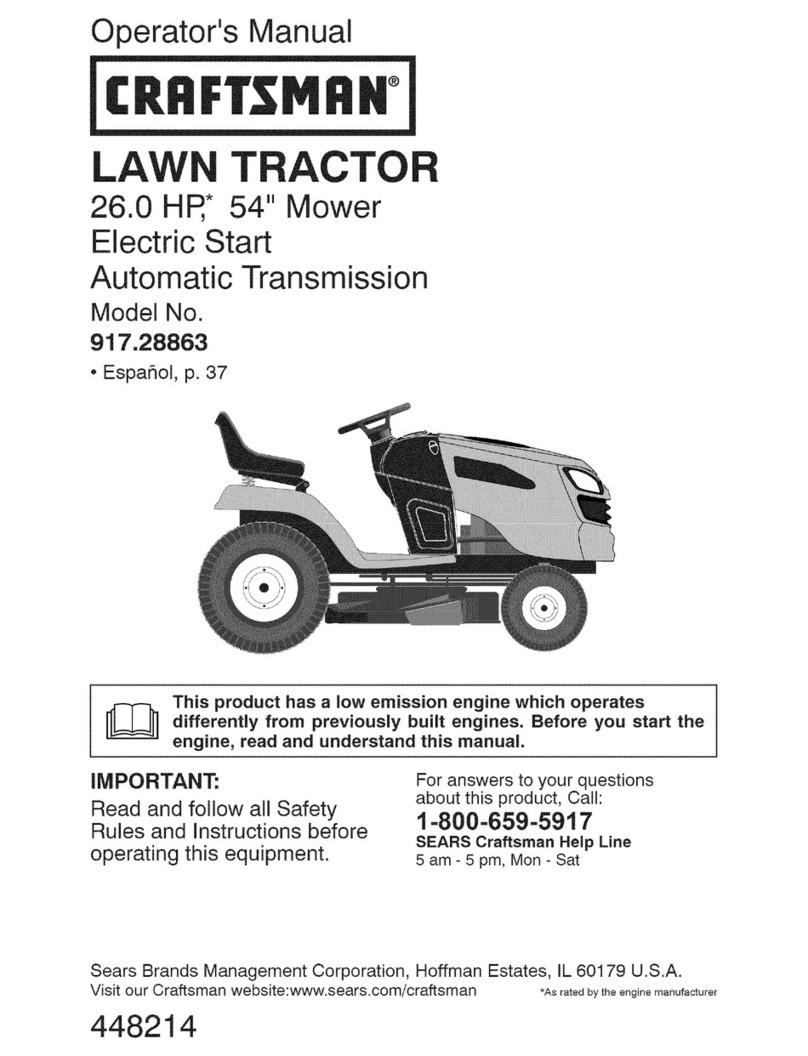 Operator's Manual

CRAFTSMAN®

LAWN TRACTOR

26.0 HP,* 54" Mower
Electric Start
Automatic Transmission

Model No.
917.28863

• Español, p. 37

This product has a low emission engine which operates differently from previously built engines. Before you start the engine, read and understand this manual.

IMPORTANT:
Read and follow all Safety Rules and Instructions before operating this equipment.

For answers to your questions about this product, Call:
1-800-659-5917
SEARS Craftsman Help Line
5 am - 5 pm, Mon - Sat

Sears Brands Management Corporation, Hoffman Estates, IL 60179 U.S.A.
Visit our Craftsman website:www.sears.com/craftsman

*As rated by the engine manufacturer

448214